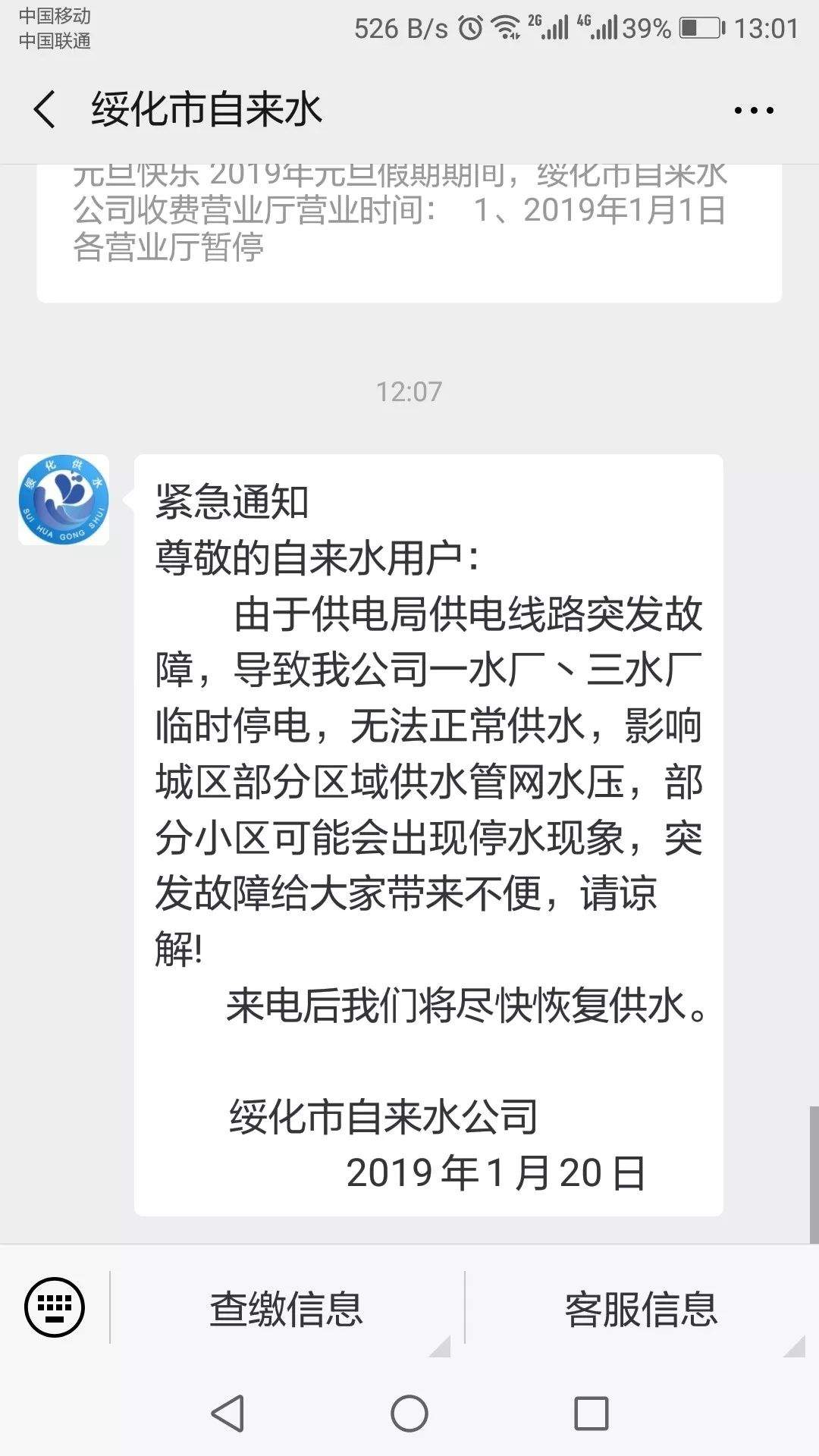 中国移动
中国联通
526 B/s 2G 4G 39% 13:01

绥化市自来水

元旦快乐 2019年元旦假期期间，绥化市自来水公司收费营业厅营业时间： 1、2019年1月1日各营业厅暂停

12:07

绥化供水
SUI HUA GONG SHUI

紧急通知
尊敬的自来水用户：

由于供电局供电线路突发故障，导致我公司一水厂、三水厂临时停电，无法正常供水，影响城区部分区域供水管网水压，部分小区可能会出现停水现象，突发故障给大家带来不便，请谅解!

来电后我们将尽快恢复供水。

绥化市自来水公司
2019 年 1 月 20 日

查缴信息
客服信息